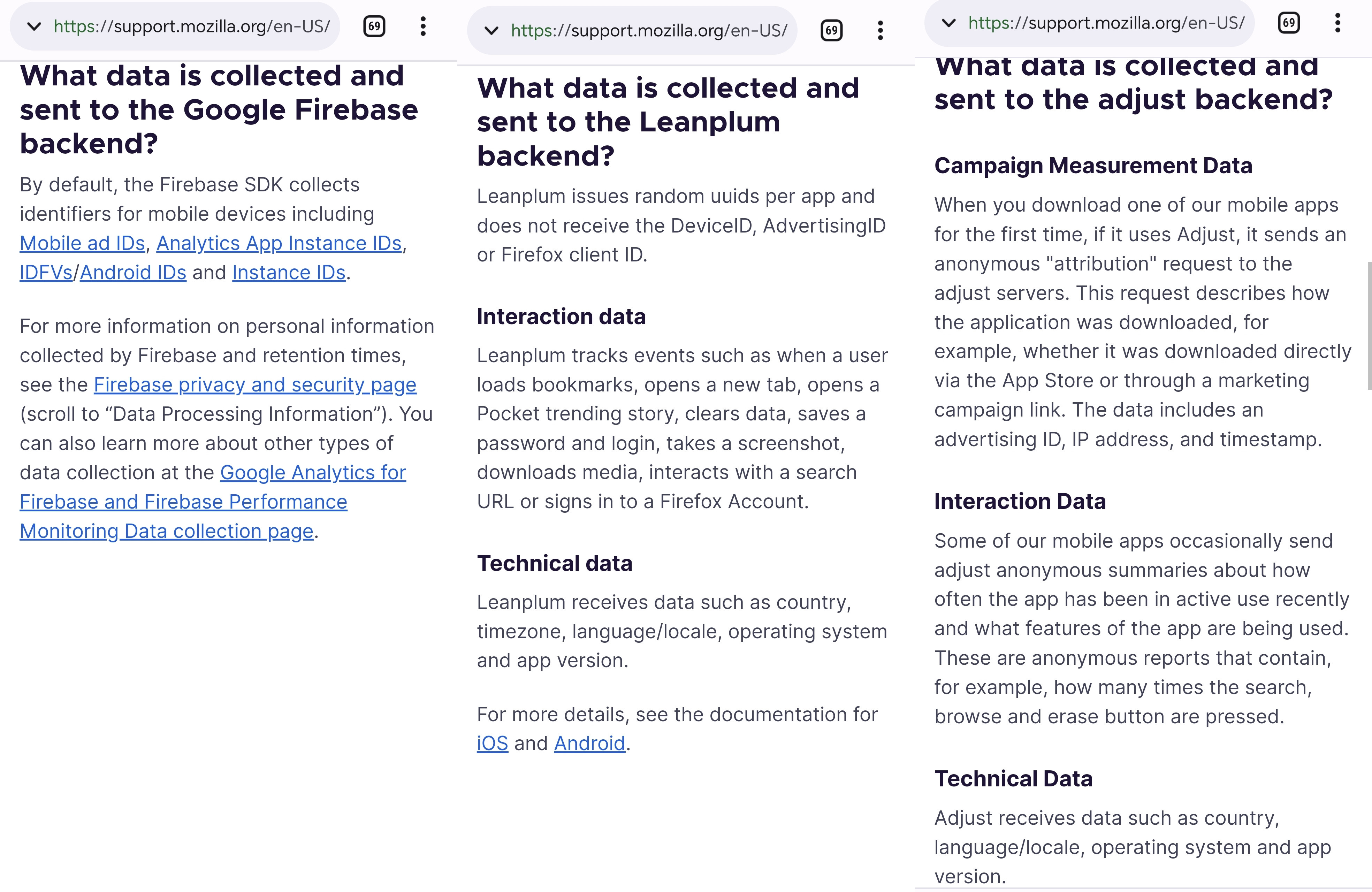 https://support.mozilla.org/en-US/ 69

What data is collected and sent to the Google Firebase backend?

By default, the Firebase SDK collects identifiers for mobile devices including Mobile ad IDs, Analytics App Instance IDs, IDFVs/Android IDs and Instance IDs.

For more information on personal information collected by Firebase and retention times, see the Firebase privacy and security page (scroll to “Data Processing Information”). You can also learn more about other types of data collection at the Google Analytics for Firebase and Firebase Performance Monitoring Data collection page.

https://support.mozilla.org/en-US/ 69

What data is collected and sent to the Leanplum backend?

Leanplum issues random uuids per app and does not receive the DeviceID, AdvertisingID or Firefox client ID.

Interaction data

Leanplum tracks events such as when a user loads bookmarks, opens a new tab, opens a Pocket trending story, clears data, saves a password and login, takes a screenshot, downloads media, interacts with a search URL or signs in to a Firefox Account.

Technical data

Leanplum receives data such as country, timezone, language/locale, operating system and app version.

For more details, see the documentation for iOS and Android.

https://support.mozilla.org/en-US/ 69

What data is collected and sent to the adjust backend?

Campaign Measurement Data

When you download one of our mobile apps for the first time, if it uses Adjust, it sends an anonymous "attribution" request to the adjust servers. This request describes how the application was downloaded, for example, whether it was downloaded directly via the App Store or through a marketing campaign link. The data includes an advertising ID, IP address, and timestamp.

Interaction Data

Some of our mobile apps occasionally send adjust anonymous summaries about how often the app has been in active use recently and what features of the app are being used. These are anonymous reports that contain, for example, how many times the search, browse and erase button are pressed.

Technical Data

Adjust receives data such as country, language/locale, operating system and app version.